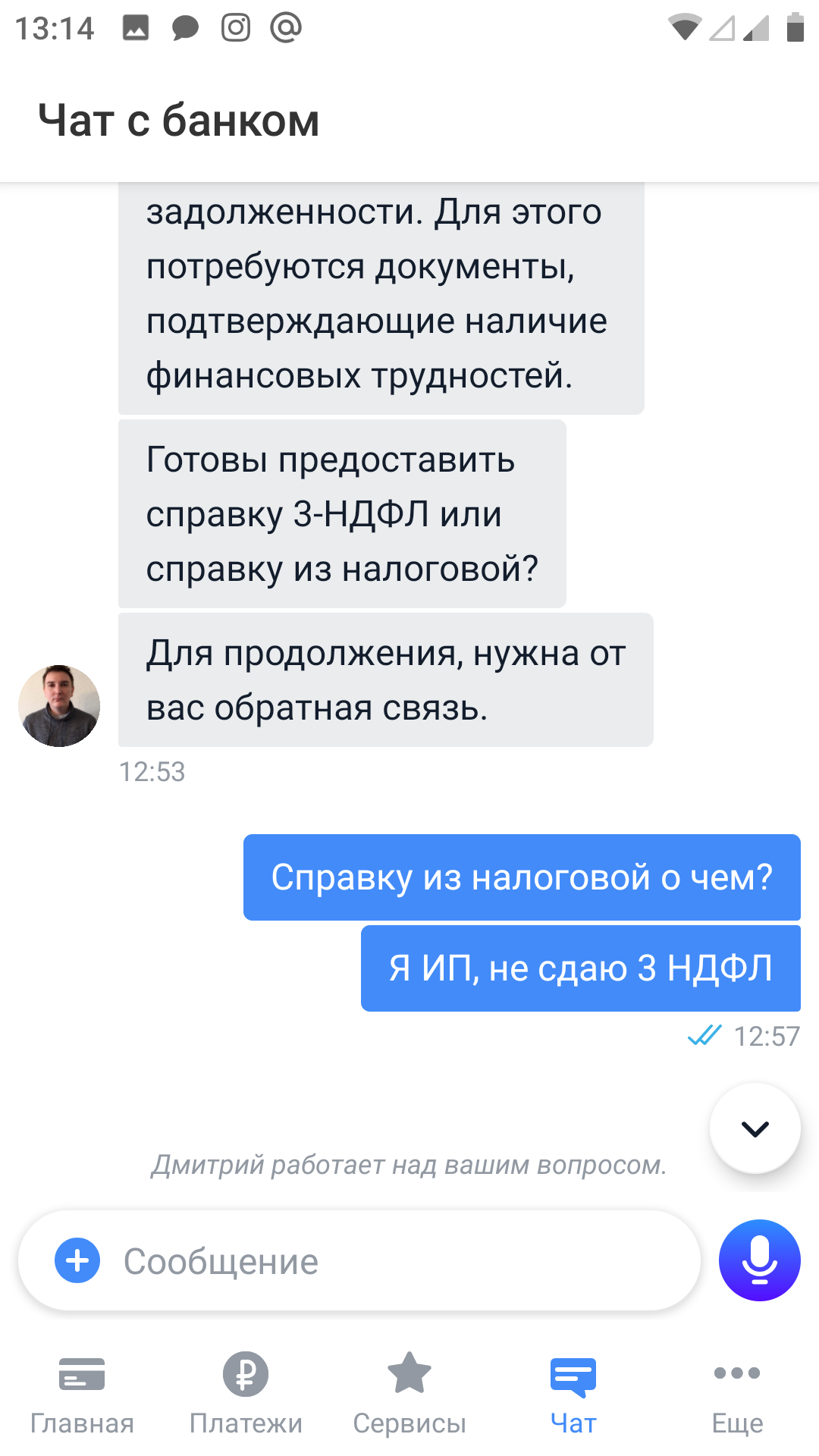 13:14

Чат с банком

задолженности. Для этого потребуются документы, подтверждающие наличие финансовых трудностей.

Готовы предоставить справку 3-НДФЛ или справку из налоговой?

Для продолжения, нужна от вас обратная связь.

12:53

Справку из налоговой о чем?

Я ИП, не сдаю 3 НДФЛ

12:57

Дмитрий работает над вашим вопросом.

Сообщение

Главная
Платежи
Сервисы
Чат
Еще